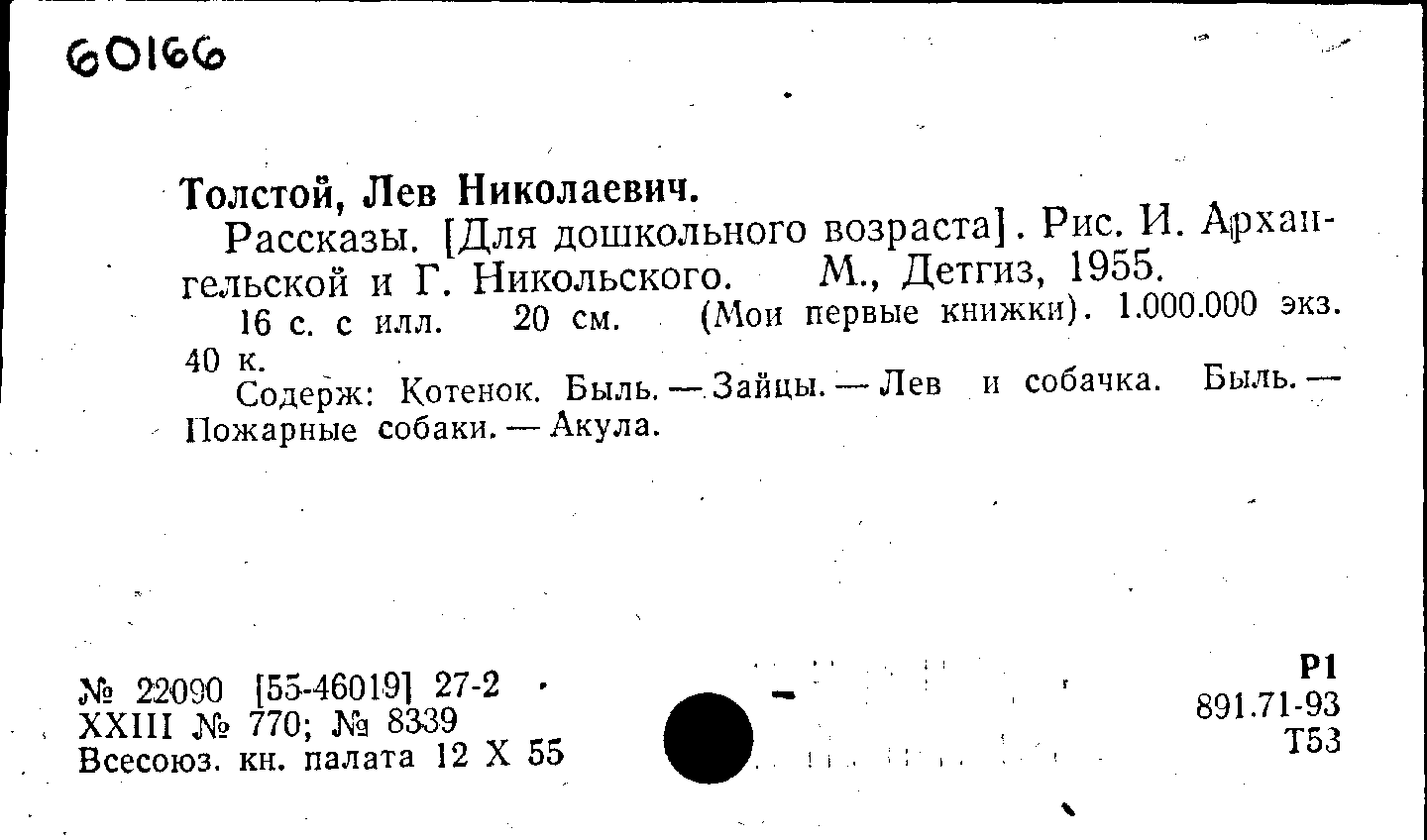 60166

Толстой, Лев Николаевич.

Рассказы. [Для дошкольного возраста]. Рис. И. Архангельской и Г. Никольского. М., Детгиз, 1955.

16 с. с илл. 20 см. (Мои первые книжки). 1.000.000 экз. 40 к.

Содерж: Котенок. Быль. — Зайцы. — Лев и собачка. Быль. — Пожарные собаки. — Акула.

№ 22090 [55-46019] 27-2
XXIII № 770; № 8339
Всесоюз. кн. палата 12 X 55

Р1
891.71-93
Т53